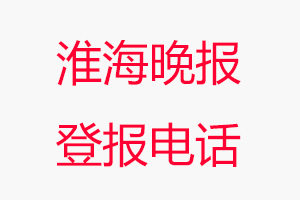 淮海晚报

登报电话